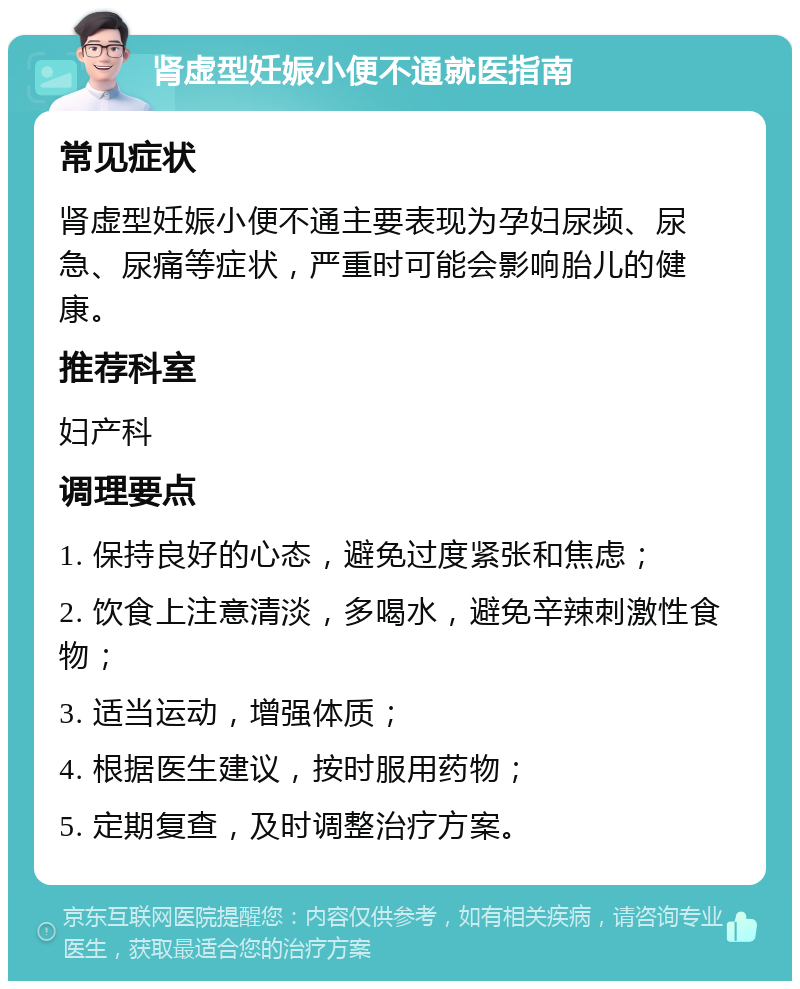 肾虚型妊娠小便不通就医指南

常见症状

肾虚型妊娠小便不通主要表现为孕妇尿频、尿急、尿痛等症状，严重时可能会影响胎儿的健康。

推荐科室

妇产科

调理要点

1. 保持良好的心态，避免过度紧张和焦虑；

2. 饮食上注意清淡，多喝水，避免辛辣刺激性食物；

3. 适当运动，增强体质；

4. 根据医生建议，按时服用药物；

5. 定期复查，及时调整治疗方案。

京东互联网医院提醒您：内容仅供参考，如有相关疾病，请咨询专业医生，获取最适合您的治疗方案